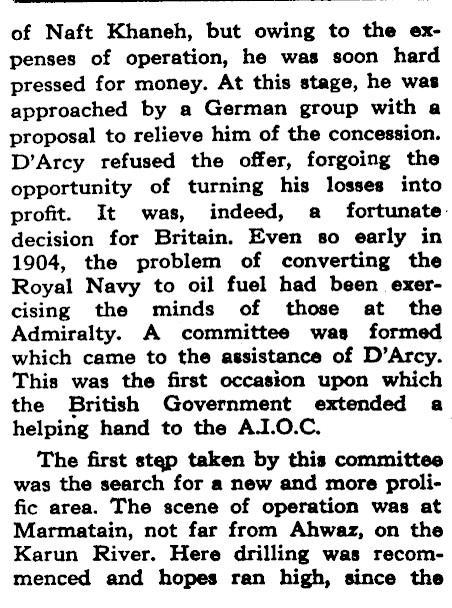 of Naft Khaneh, but owing to the expenses of operation, he was soon hard pressed for money. At this stage, he was approached by a German group with a proposal to relieve him of the concession. D'Arcy refused the offer, forgoing the opportunity of turning his losses into profit. It was, indeed, a fortunate decision for Britain. Even so early in 1904, the problem of converting the Royal Navy to oil fuel had been exercising the minds of those at the Admiralty. A committee was formed which came to the assistance of D'Arcy. This was the first occasion upon which the British Government extended a helping hand to the A.I.O.C.

The first step taken by this committee was the search for a new and more prolific area. The scene of operation was at Marmatain, not far from Ahwaz, on the Karun River. Here drilling was recommenced and hopes ran high, since the